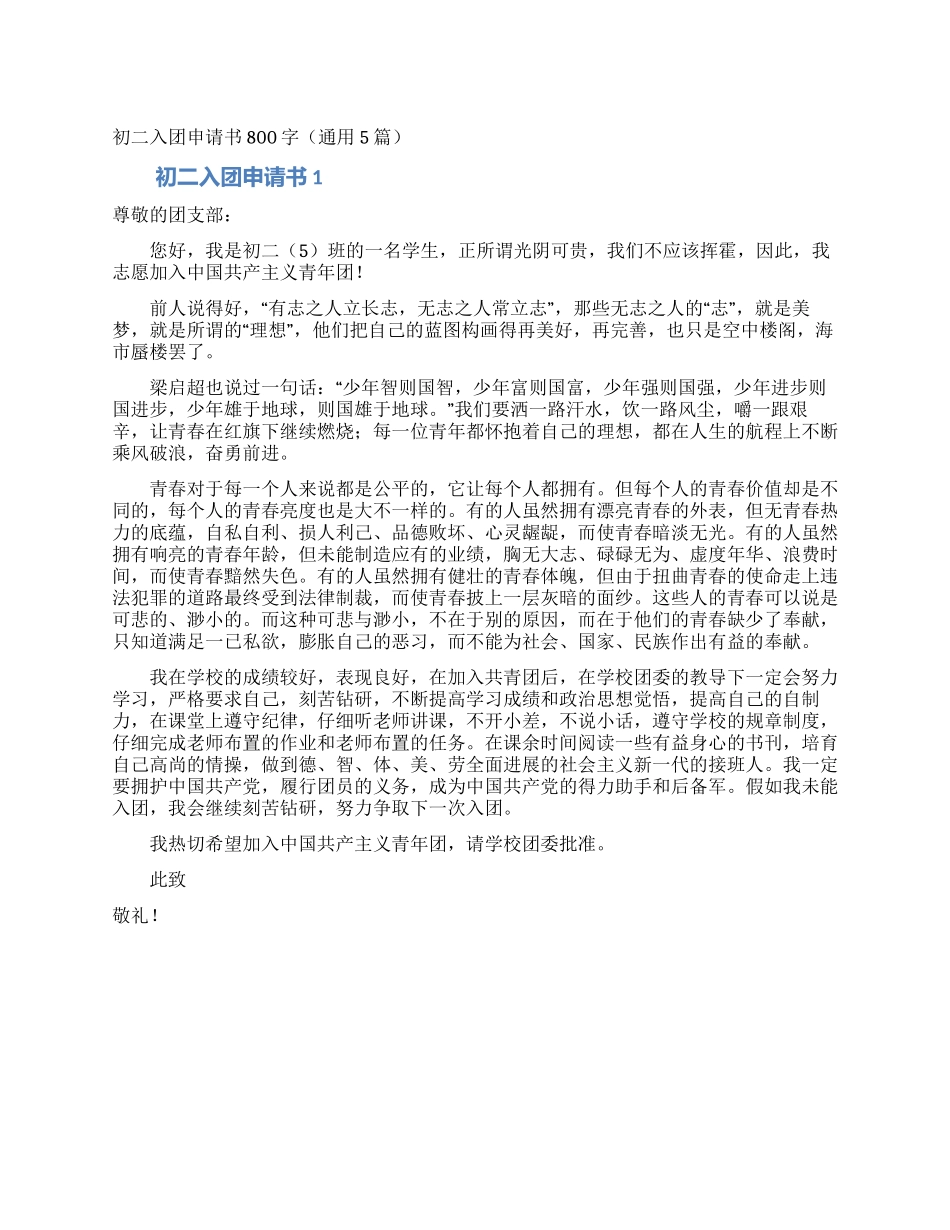 初二入团申请书800字（通用5篇）

初二入团申请书1

尊敬的团支部：

您好，我是初二（5）班的一名学生，正所谓光阴可贵，我们不应该挥霍，因此，我志愿加入中国共产主义青年团！

前人说得好，“有志之人立长志，无志之人常立志”，那些无志之人的“志”，就是美梦，就是所谓的“理想”，他们把自己的蓝图构画得再美好，再完善，也只是空中楼阁，海市蜃楼罢了。

梁启超也说过一句话：“少年智则国智，少年富则国富，少年强则国强，少年进步则国进步，少年雄于地球，则国雄于地球。”我们要洒一路汗水，饮一路风尘，嚼一跟艰辛，让青春在红旗下继续燃烧；每一位青年都怀抱着自己的理想，都在人生的航程上不断乘风破浪，奋勇前进。

青春对于每一个人来说都是公平的，它让每个人都拥有。但每个人的青春价值却是不同的，每个人的青春亮度也是大不一样的。有的人虽然拥有漂亮青春的外表，但无青春热力的底蕴，自私自利、损人利己、品德败坏、心灵龌龊，而使青春暗淡无光。有的人虽然拥有响亮的青春年龄，但未能制造应有的业绩，胸无大志、碌碌无为、虚度年华、浪费时间，而使青春黯然失色。有的人虽然拥有健壮的青春体魄，但由于扭曲青春的使命走上违法犯罪的道路最终受到法律制裁，而使青春披上一层灰暗的面纱。这些人的青春可以说是可悲的、渺小的。而这种可悲与渺小，不在于别的原因，而在于他们的青春缺少了奉献，只知道满足一己私欲，膨胀自己的恶习，而不能为社会、国家、民族作出有益的奉献。

我在学校的成绩较好，表现良好，在加入共青团后，在学校团委的教导下一定会努力学习，严格要求自己，刻苦钻研，不断提高学习成绩和政治思想觉悟，提高自己的自制力，在课堂上遵守纪律，仔细听老师讲课，不开小差，不说小话，遵守学校的规章制度，仔细完成老师布置的作业和老师布置的任务。在课余时间阅读一些有益身心的书刊，培育自己高尚的情操，做到德、智、体、美、劳全面进展的社会主义新一代的接班人。我一定要拥护中国共产党，履行团员的义务，成为中国共产党的得力助手和后备军。假如我未能入团，我会继续刻苦钻研，努力争取下一次入团。

我热切希望加入中国共产主义青年团，请学校团委批准。

此致

敬礼！